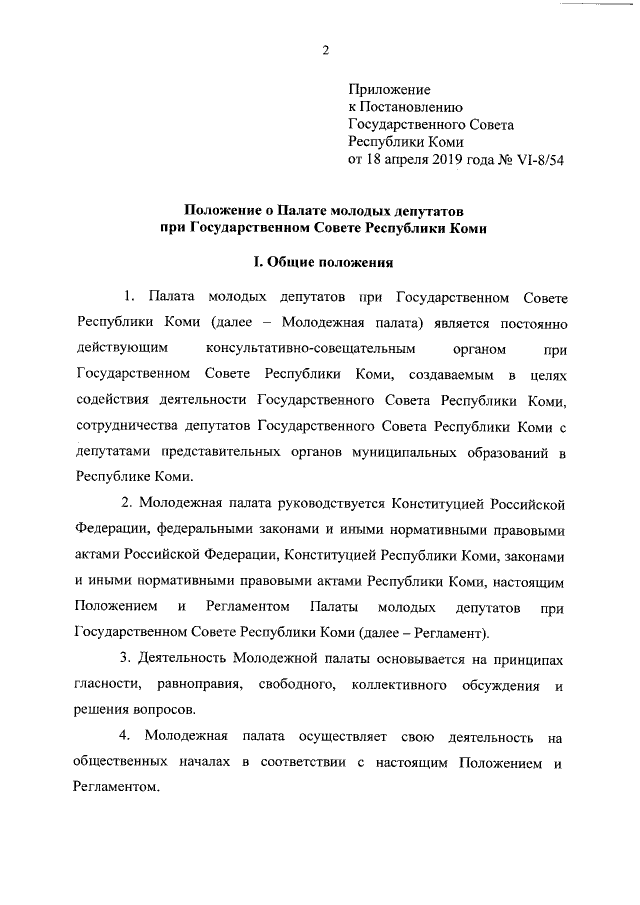 2

Приложение
к Постановлению
Государственного Совета
Республики Коми
от 18 апреля 2019 года № VI-8/54

Положение о Палате молодых депутатов
при Государственном Совете Республики Коми

I. Общие положения

1. Палата молодых депутатов при Государственном Совете Республики Коми (далее – Молодежная палата) является постоянно действующим консультативно-совещательным органом при Государственном Совете Республики Коми, создаваемым в целях содействия деятельности Государственного Совета Республики Коми, сотрудничества депутатов Государственного Совета Республики Коми с депутатами представительных органов муниципальных образований в Республике Коми.

2. Молодежная палата руководствуется Конституцией Российской Федерации, федеральными законами и иными нормативными правовыми актами Российской Федерации, Конституцией Республики Коми, законами и иными нормативными правовыми актами Республики Коми, настоящим Положением и Регламентом Палаты молодых депутатов при Государственном Совете Республики Коми (далее – Регламент).

3. Деятельность Молодежной палаты основывается на принципах гласности, равноправия, свободного, коллективного обсуждения и решения вопросов.

4. Молодежная палата осуществляет свою деятельность на общественных началах в соответствии с настоящим Положением и Регламентом.